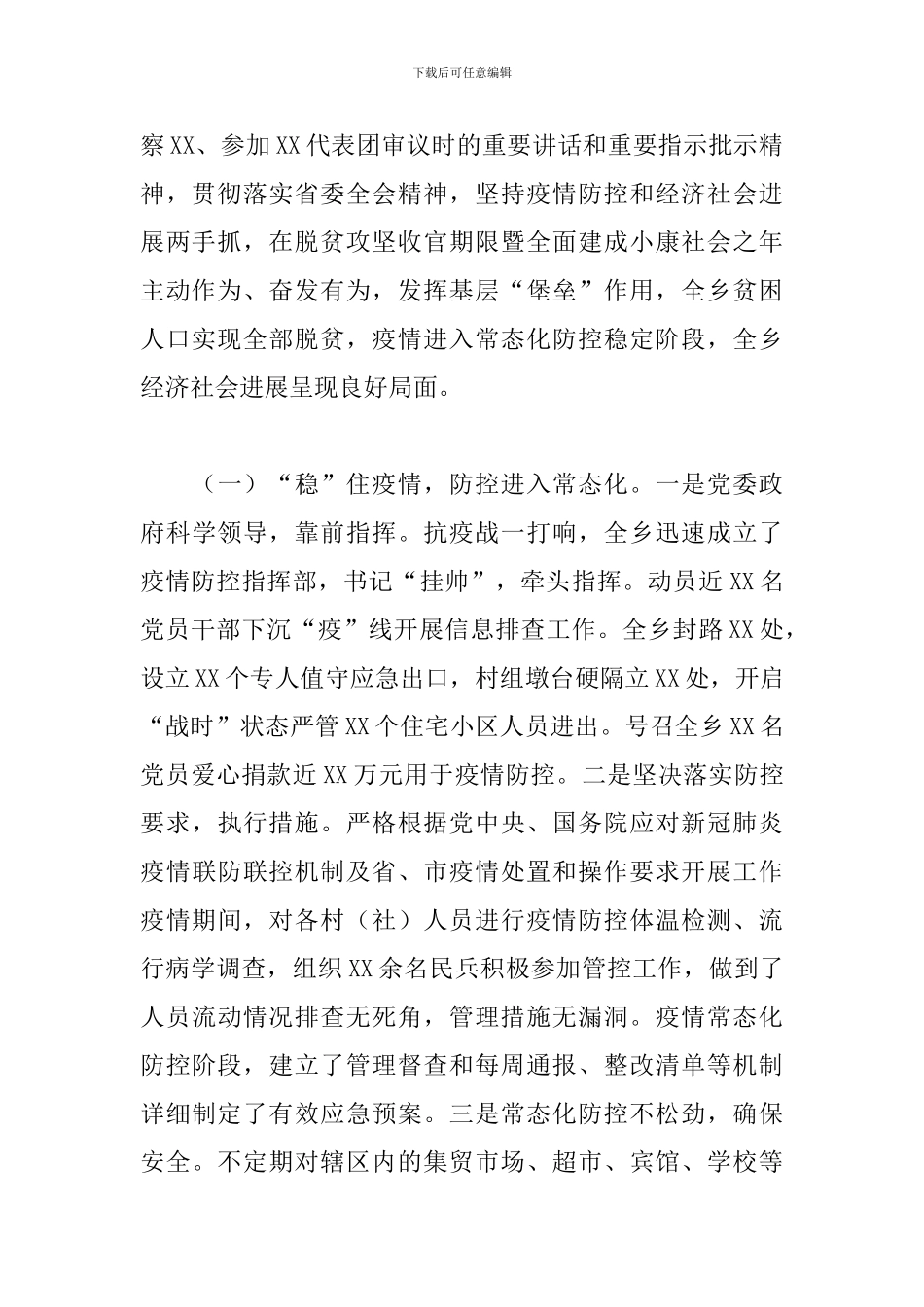 下载后可任意编辑

察XX、参加XX代表团审议时的重要讲话和重要指示批示精神，贯彻落实省委全会精神，坚持疫情防控和经济社会进展两手抓，在脱贫攻坚收官期限暨全面建成小康社会之年主动作为、奋发有为，发挥基层“堡垒”作用，全乡贫困人口实现全部脱贫，疫情进入常态化防控稳定阶段，全乡经济社会进展呈现良好局面。

（一）“稳”住疫情，防控进入常态化。一是党委政府科学领导，靠前指挥。抗疫战一打响，全乡迅速成立了疫情防控指挥部，书记“挂帅”，牵头指挥。动员近XX名党员干部下沉“疫”线开展信息排查工作。全乡封路XX处，设立XX个专人值守应急出口，村组墩台硬隔立XX处，开启“战时”状态严管XX个住宅小区人员进出。号召全乡XX名党员爱心捐款近XX万元用于疫情防控。二是坚决落实防控要求，执行措施。严格根据党中央、国务院应对新冠肺炎疫情联防联控机制及省、市疫情处置和操作要求开展工作疫情期间，对各村（社）人员进行疫情防控体温检测、流行病学调查，组织XX余名民兵积极参加管控工作，做到了人员流动情况排查无死角，管理措施无漏洞。疫情常态化防控阶段，建立了管理督查和每周通报、整改清单等机制详细制定了有效应急预案。三是常态化防控不松劲，确保安全。不定期对辖区内的集贸市场、超市、宾馆、学校等